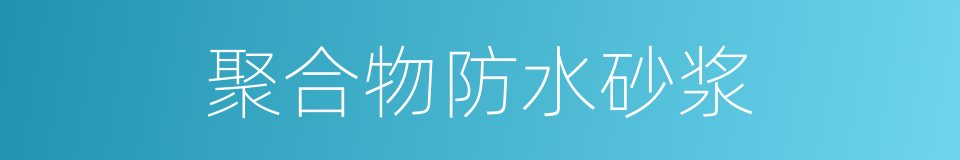 聚合物防水砂浆